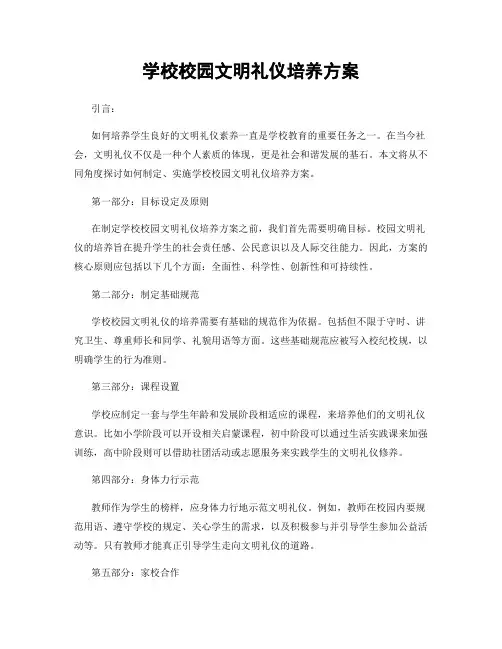 学校校园文明礼仪培养方案

引言：

如何培养学生良好的文明礼仪素养一直是学校教育的重要任务之一。在当今社会，文明礼仪不仅是一种个人素质的体现，更是社会和谐发展的基石。本文将从不同角度探讨如何制定、实施学校校园文明礼仪培养方案。

第一部分：目标设定及原则

在制定学校校园文明礼仪培养方案之前，我们首先需要明确目标。校园文明礼仪的培养旨在提升学生的社会责任感、公民意识以及人际交往能力。因此，方案的核心原则应包括以下几个方面：全面性、科学性、创新性和可持续性。

第二部分：制定基础规范

学校校园文明礼仪的培养需要有基础的规范作为依据。包括但不限于守时、讲究卫生、尊重师长和同学、礼貌用语等方面。这些基础规范应被写入校纪校规，以明确学生的行为准则。

第三部分：课程设置

学校应制定一套与学生年龄和发展阶段相适应的课程，来培养他们的文明礼仪意识。比如小学阶段可以开设相关启蒙课程，初中阶段可以通过生活实践课来加强训练，高中阶段则可以借助社团活动或志愿服务来实践学生的文明礼仪修养。

第四部分：身体力行示范

教师作为学生的榜样，应身体力行地示范文明礼仪。例如，教师在校园内要规范用语、遵守学校的规定、关心学生的需求，以及积极参与并引导学生参加公益活动等。只有教师才能真正引导学生走向文明礼仪的道路。

第五部分：家校合作